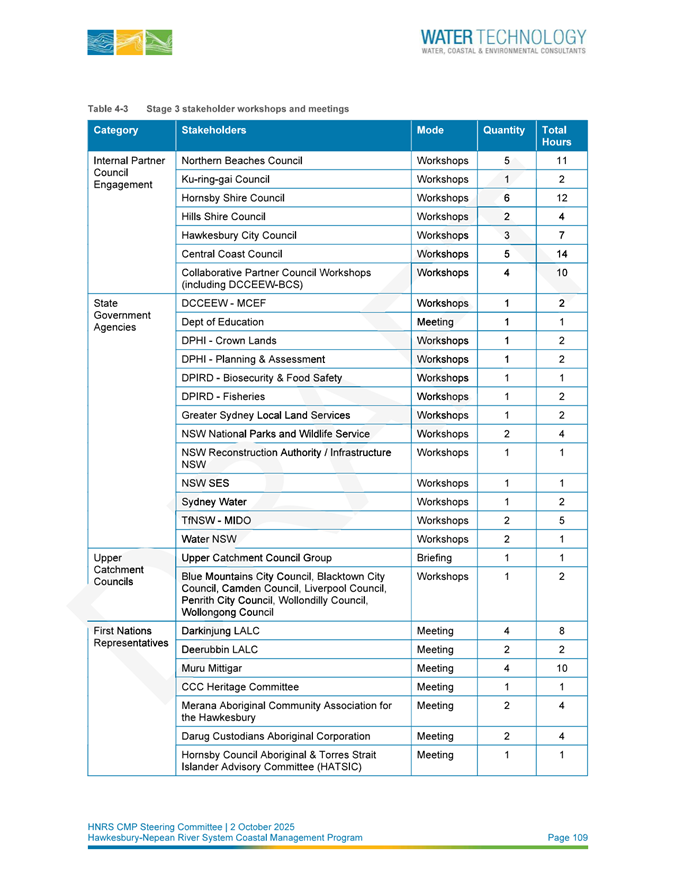 WATER TECHNOLOGY
WATER, COASTAL & ENVIRONMENTAL CONSULTANTS

Table 4-3 Stage 3 stakeholder workshops and meetings

| Category | Stakeholders | Mode | Quantity | Total Hours |
|---|---|---|---|---|
| Internal Partner Council Engagement | Northern Beaches Council | Workshops | 5 | 11 |
| | Ku-ring-gai Council | Workshops | 1 | 2 |
| | Hornsby Shire Council | Workshops | 6 | 12 |
| | Hills Shire Council | Workshops | 2 | 4 |
| | Hawkesbury City Council | Workshops | 3 | 7 |
| | Central Coast Council | Workshops | 5 | 14 |
| | Collaborative Partner Council Workshops (including DCCEEW-BCS) | Workshops | 4 | 10 |
| State Government Agencies | DCCEEW - MCEF | Workshops | 1 | 2 |
| | Dept of Education | Meeting | 1 | 1 |
| | DPHI - Crown Lands | Workshops | 1 | 2 |
| | DPHI - Planning & Assessment | Workshops | 1 | 2 |
| | DPIRD - Biosecurity & Food Safety | Workshops | 1 | 1 |
| | DPIRD - Fisheries | Workshops | 1 | 2 |
| | Greater Sydney Local Land Services | Workshops | 1 | 2 |
| | NSW National Parks and Wildlife Service | Workshops | 2 | 4 |
| | NSW Reconstruction Authority / Infrastructure NSW | Workshops | 1 | 1 |
| | NSW SES | Workshops | 1 | 1 |
| | Sydney Water | Workshops | 1 | 2 |
| | TfNSW - MIDO | Workshops | 2 | 5 |
| | Water NSW | Workshops | 2 | 1 |
| Upper Catchment Councils | Upper Catchment Council Group | Briefing | 1 | 1 |
| | Blue Mountains City Council, Blacktown City Council, Camden Council, Liverpool Council, Penrith City Council, Wollondilly Council, Wollongong Council | Workshops | 1 | 2 |
| First Nations Representatives | Darkinjung LALC | Meeting | 4 | 8 |
| | Deerubbin LALC | Meeting | 2 | 2 |
| | Muru Mittigar | Meeting | 4 | 10 |
| | CCC Heritage Committee | Meeting | 1 | 1 |
| | Merana Aboriginal Community Association for the Hawkesbury | Meeting | 2 | 4 |
| | Darug Custodians Aboriginal Corporation | Meeting | 2 | 4 |
| | Hornsby Council Aboriginal & Torres Strait Islander Advisory Committee (HATSIC) | Meeting | 1 | 1 |

DRAFT

HNRS CMP Steering Committee | 2 October 2025
Hawkesbury-Nepean River System Coastal Management Program
Page 109